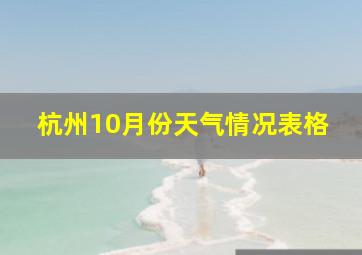 杭州10月份天气情况表格